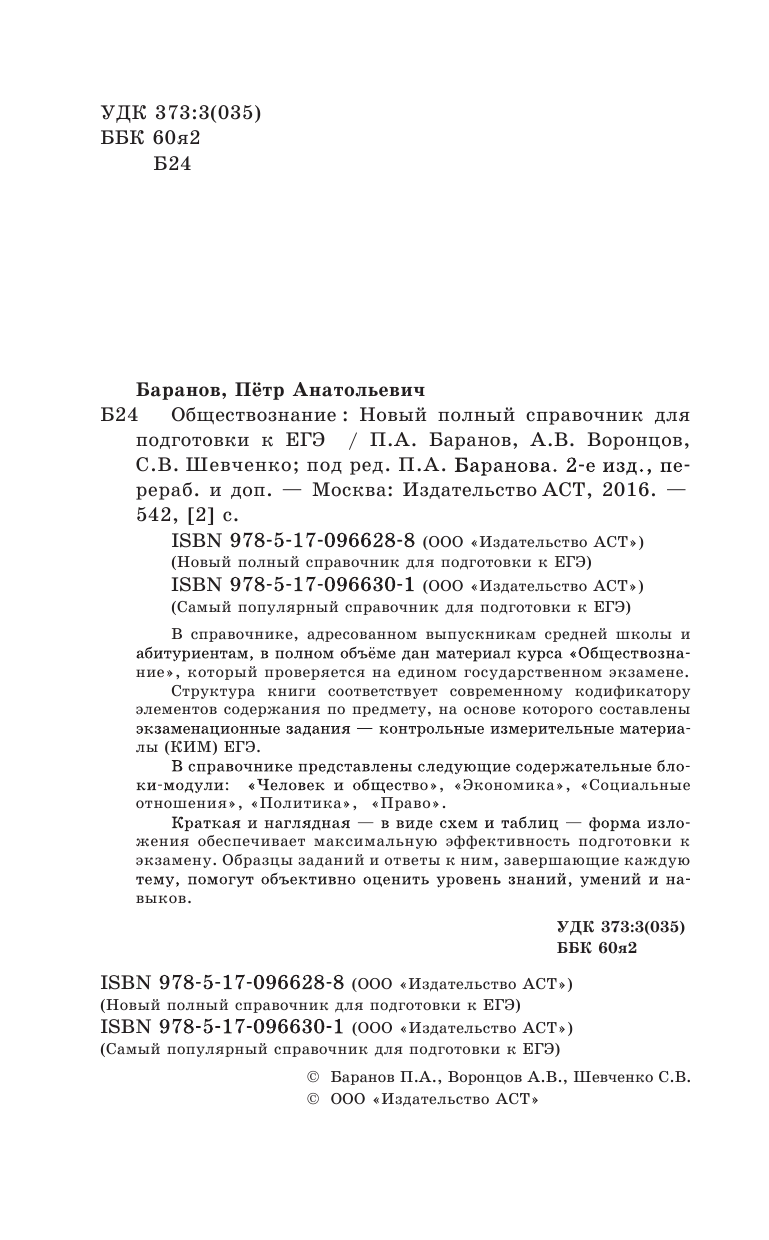 УДК 373:3(035)
ББК 60я2
Б24

Баранов, Пётр Анатольевич
Б24 Обществознание : Новый полный справочник для подготовки к ЕГЭ / П.А. Баранов, А.В. Воронцов, С.В. Шевченко; под ред. П.А. Баранова. 2-е изд., перераб. и доп. — Москва: Издательство АСТ, 2016. — 542, [2] с.

ISBN 978-5-17-096628-8 (ООО «Издательство АСТ»)
(Новый полный справочник для подготовки к ЕГЭ)
ISBN 978-5-17-096630-1 (ООО «Издательство АСТ»)
(Самый популярный справочник для подготовки к ЕГЭ)

В справочнике, адресованном выпускникам средней школы и абитуриентам, в полном объёме дан материал курса «Обществознание», который проверяется на едином государственном экзамене.

Структура книги соответствует современному кодификатору элементов содержания по предмету, на основе которого составлены экзаменационные задания — контрольные измерительные материалы (КИМ) ЕГЭ.

В справочнике представлены следующие содержательные блоки-модули: «Человек и общество», «Экономика», «Социальные отношения», «Политика», «Право».

Краткая и наглядная — в виде схем и таблиц — форма изложения обеспечивает максимальную эффективность подготовки к экзамену. Образцы заданий и ответы к ним, завершающие каждую тему, помогут объективно оценить уровень знаний, умений и навыков.

УДК 373:3(035)
ББК 60я2

ISBN 978-5-17-096628-8 (ООО «Издательство АСТ»)
(Новый полный справочник для подготовки к ЕГЭ)
ISBN 978-5-17-096630-1 (ООО «Издательство АСТ»)
(Самый популярный справочник для подготовки к ЕГЭ)

© Баранов П.А., Воронцов А.В., Шевченко С.В.
© ООО «Издательство АСТ»